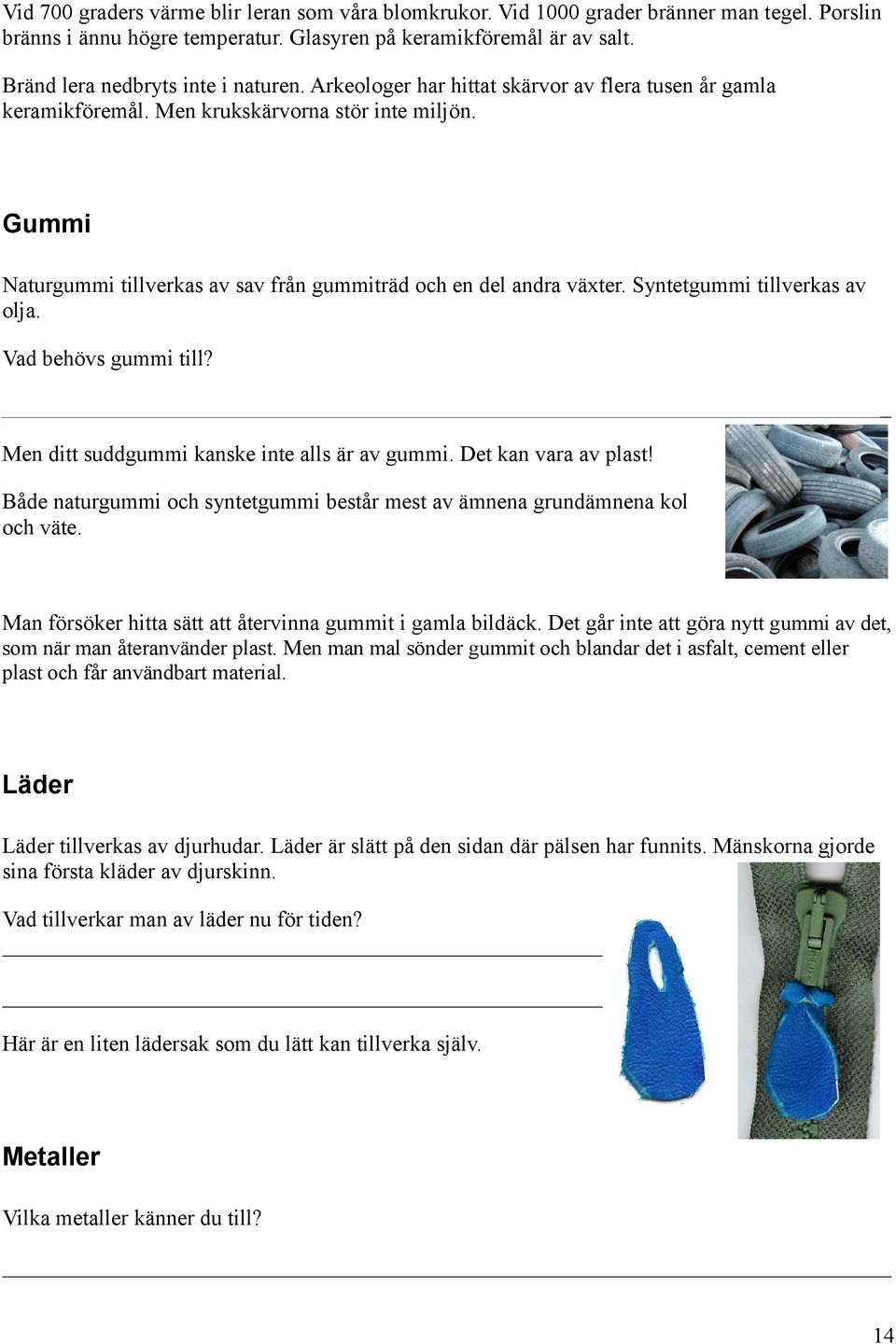 Vid 700 graders värme blir leran som våra blomkrukor. Vid 1000 grader bränner man tegel. Porslin bränns i ännu högre temperatur. Glasyren på keramikföremål är av salt.

Bränd lera nedbryts inte i naturen. Arkeologer har hittat skärvor av flera tusen år gamla keramikföremål. Men krukskärvorna stör inte miljön.

Gummi

Naturgummi tillverkas av sav från gummiträd och en del andra växter. Syntetgummi tillverkas av olja.

Vad behövs gummi till?

Men ditt suddgummi kanske inte alls är av gummi. Det kan vara av plast!

Både naturgummi och syntetgummi består mest av ämnena grundämnena kol och väte.

Man försöker hitta sätt att återvinna gummit i gamla bildäck. Det går inte att göra nytt gummi av det, som när man återanvänder plast. Men man mal sönder gummit och blandar det i asfalt, cement eller plast och får användbart material.

Läder

Läder tillverkas av djurhudar. Läder är slätt på den sidan där pälsen har funnits. Mänskorna gjorde sina första kläder av djurskinn.

Vad tillverkar man av läder nu för tiden?

Här är en liten lädersak som du lätt kan tillverka själv.

Metaller

Vilka metaller känner du till?

14